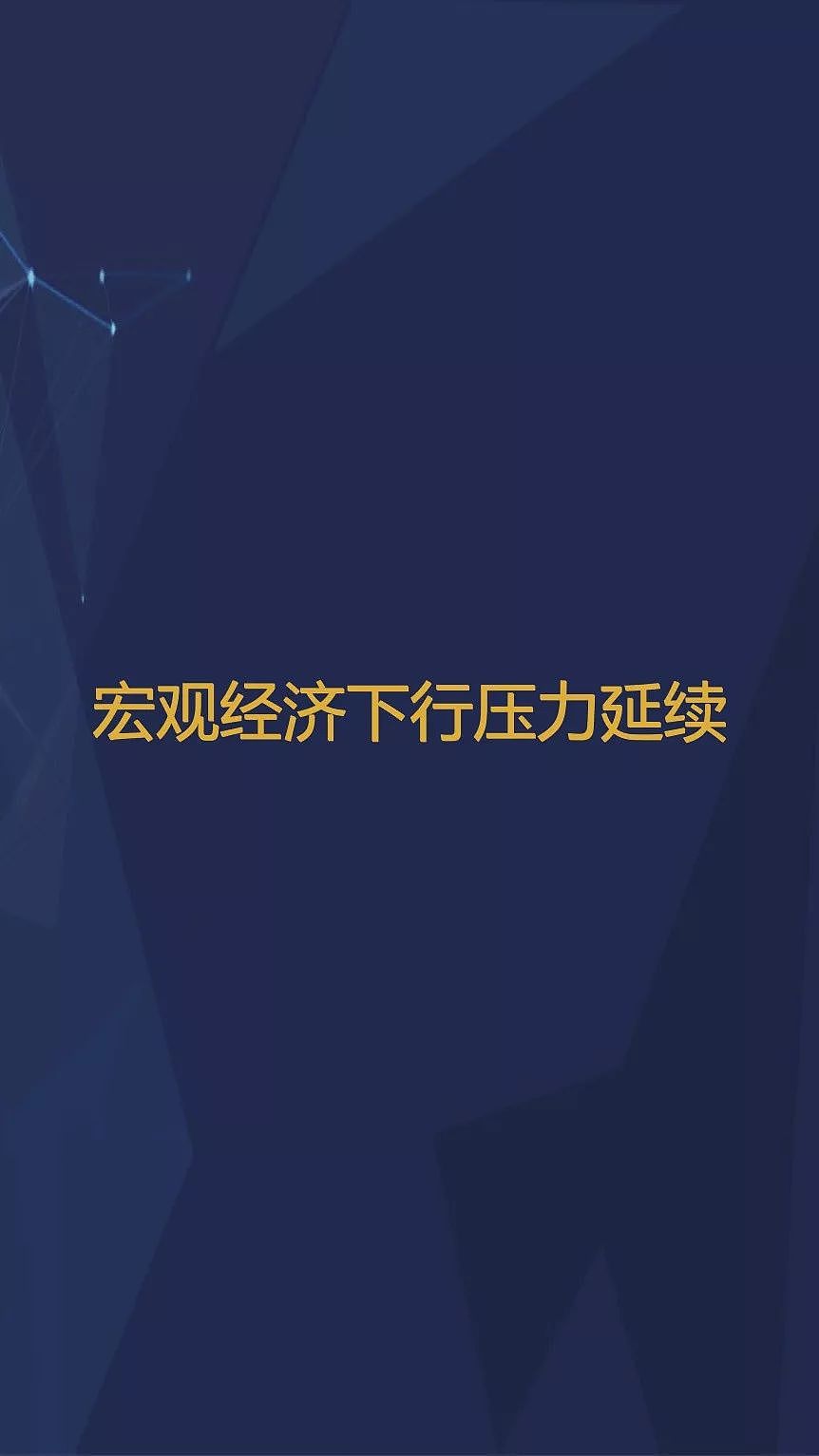 宏观经济下行压力延续